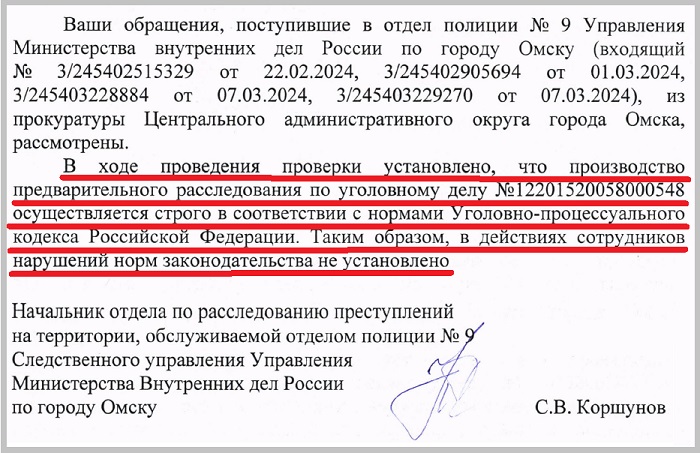 Ваши обращения, поступившие в отдел полиции № 9 Управления Министерства внутренних дел России по городу Омску (входящий № 3/245402515329 от 22.02.2024, 3/245402905694 от 01.03.2024, 3/245403228884 от 07.03.2024, 3/245403229270 от 07.03.2024), из прокуратуры Центрального административного округа города Омска, рассмотрены.

В ходе проведения проверки установлено, что производство предварительного расследования по уголовному делу №12201520058000548 осуществляется строго в соответствии с нормами Уголовно-процессуального кодекса Российской Федерации. Таким образом, в действиях сотрудников нарушений норм законодательства не установлено

Начальник отдела по расследованию преступлений на территории, обслуживаемой отделом полиции № 9 Следственного управления Управления Министерства Внутренних дел России по городу Омску

С.В. Коршунов